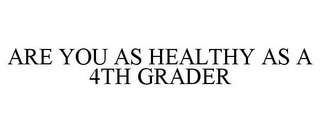 ARE YOU AS HEALTHY AS A 4TH GRADER